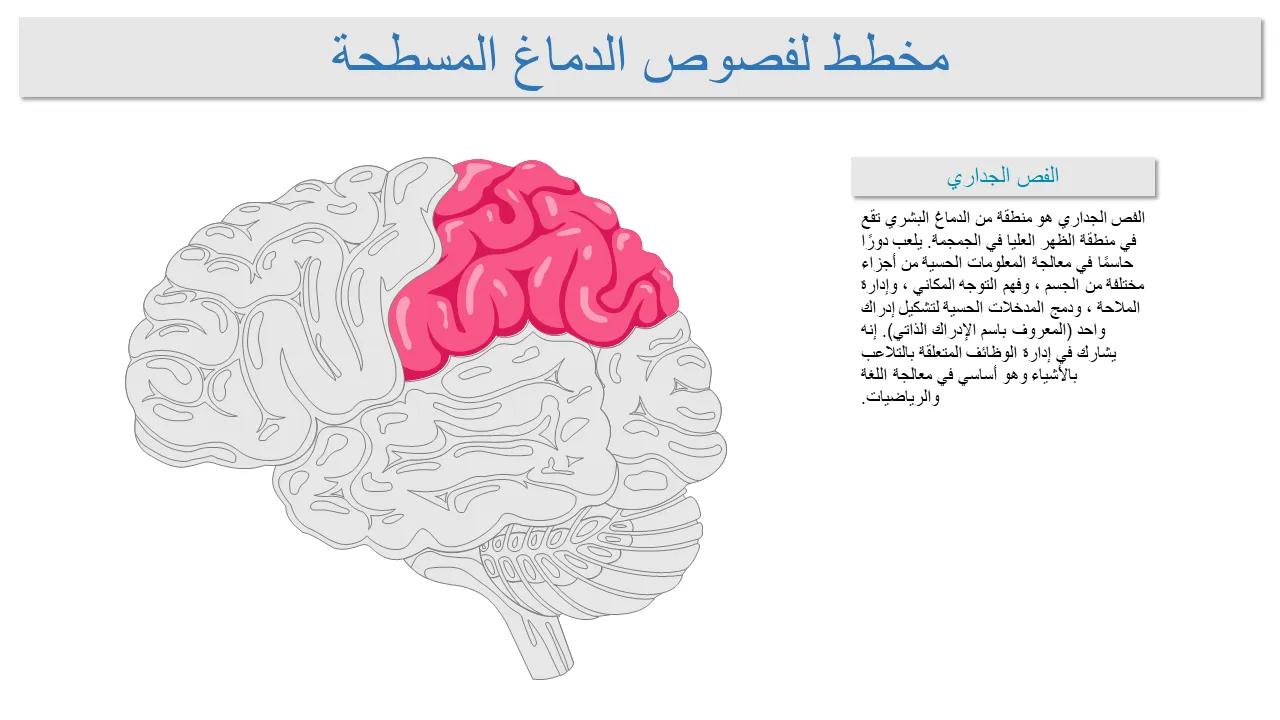 مخطط لفصوص الدماغ المسطحة

الفص الجداري

الفص الجداري هو منطقة من الدماغ البشري تقع في منطقة الظهر العليا في الجمجمة. يلعب دورًا حاسمًا في معالجة المعلومات الحسية من أجزاء مختلفة من الجسم ، وفهم التوجه المكاني ، وإدارة الملاحة ، ودمج المدخلات الحسية لتشكيل إدراك واحد (المعروف باسم الإدراك الذاتي). إنه يشارك في إدارة الوظائف المتعلقة بالتلاعب بالأشياء وهو أساسي في معالجة اللغة والرياضيات.